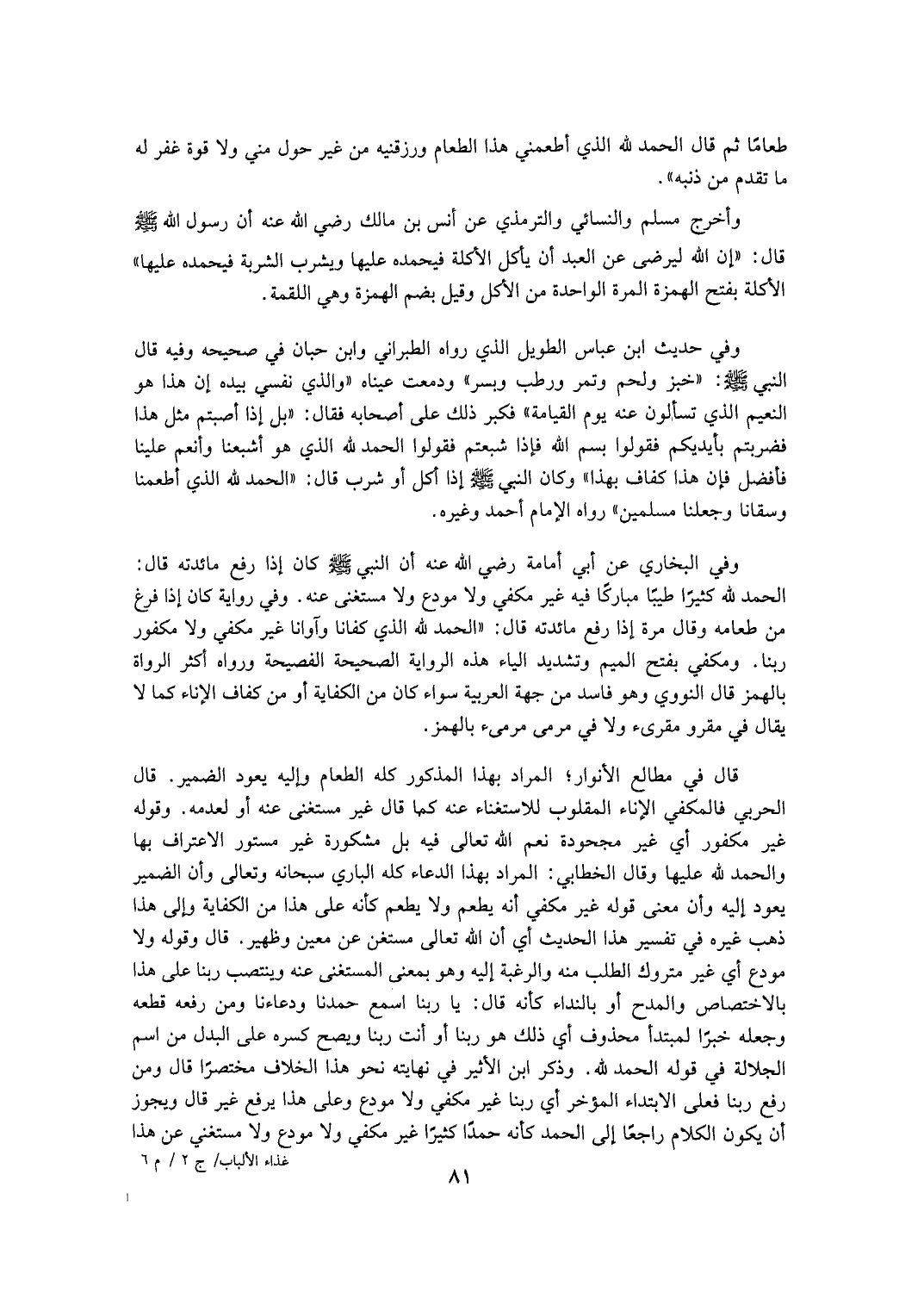 طعامًا ثم قال الحمد لله الذي أطعمني هذا الطعام ورزقنيه من غير حول مني ولا قوة غفر له ما تقدم من ذنبه».

وأخرج مسلم والنسائي والترمذي عن أنس بن مالك رضي الله عنه أن رسول الله ﷺ قال: «إن الله ليرضى عن العبد أن يأكل الأكلة فيحمده عليها ويشرب الشربة فيحمده عليها» الأكلة بفتح الهمزة المرة الواحدة من الأكل وقيل بضم الهمزة وهي اللقمة.

وفي حديث ابن عباس الطويل الذي رواه الطبراني وابن حبان في صحيحه وفيه قال النبي ﷺ: «خبز ولحم وتمر ورطب وبسر» ودمعت عيناه «والذي نفسي بيده إن هذا هو النعيم الذي تسألون عنه يوم القيامة» فكبر ذلك على أصحابه فقال: «بل إذا أصبتم مثل هذا فضربتم بأيديكم فقولوا بسم الله فإذا شبعتم فقولوا الحمد لله الذي هو أشبعنا وأنعم علينا فأفضل فإن هذا كفاف بهذا» وكان النبي ﷺ إذا أكل أو شرب قال: «الحمد لله الذي أطعمنا وسقانا وجعلنا مسلمين» رواه الإمام أحمد وغيره.

وفي البخاري عن أبي أمامة رضي الله عنه أن النبي ﷺ كان إذا رفع مائدته قال: الحمد لله كثيرًا طيبًا مباركًا فيه غير مكفي ولا مودع ولا مستغنى عنه. وفي رواية كان إذا فرغ من طعامه وقال مرة إذا رفع مائدته قال: «الحمد لله الذي كفانا وآوانا غير مكفي ولا مكفور ربنا. ومكفي بفتح الميم وتشديد الياء هذه الرواية الصحيحة الفصيحة ورواه أكثر الرواة بالهمز قال النووي وهو فاسد من جهة العربية سواء كان من الكفاية أو من كفاف الإناء كما لا يقال في مقرو مقرىء ولا في مرمى مرمىء بالهمز.

قال في مطالع الأنوار؛ المراد بهذا المذكور كله الطعام وإليه يعود الضمير. قال الحربي فالمكفي الإناء المقلوب للاستغناء عنه كما قال غير مستغنى عنه أو لعدمه. وقوله غير مكفور أي غير مجحودة نعم الله تعالى فيه بل مشكورة غير مستور الاعتراف بها والحمد لله عليها وقال الخطابي: المراد بهذا الدعاء كله الباري سبحانه وتعالى وأن الضمير يعود إليه وأن معنى قوله غير مكفي أنه يطعم ولا يطعم كأنه على هذا من الكفاية وإلى هذا ذهب غيره في تفسير هذا الحديث أي أن الله تعالى مستغن عن معين وظهير. قال وقوله ولا مودع أي غير متروك الطلب منه والرغبة إليه وهو بمعنى المستغنى عنه وينتصب ربنا على هذا بالاختصاص والمدح أو بالنداء كأنه قال: يا ربنا اسمع حمدنا ودعاءنا ومن رفعه قطعه وجعله خبرًا لمبتدأ محذوف أي ذلك هو ربنا أو أنت ربنا ويصح كسره على البدل من اسم الجلالة في قوله الحمد لله. وذكر ابن الأثير في نهايته نحو هذا الخلاف مختصرًا قال ومن رفع ربنا فعلى الابتداء المؤخر أي ربنا غير مكفي ولا مودع وعلى هذا يرفع غير قال ويجوز أن يكون الكلام راجعًا إلى الحمد كأنه حمدًا كثيرًا غير مكفي ولا مودع ولا مستغني عن هذا

غذاء الألباب/ ج ٢ / م ٦

٨١